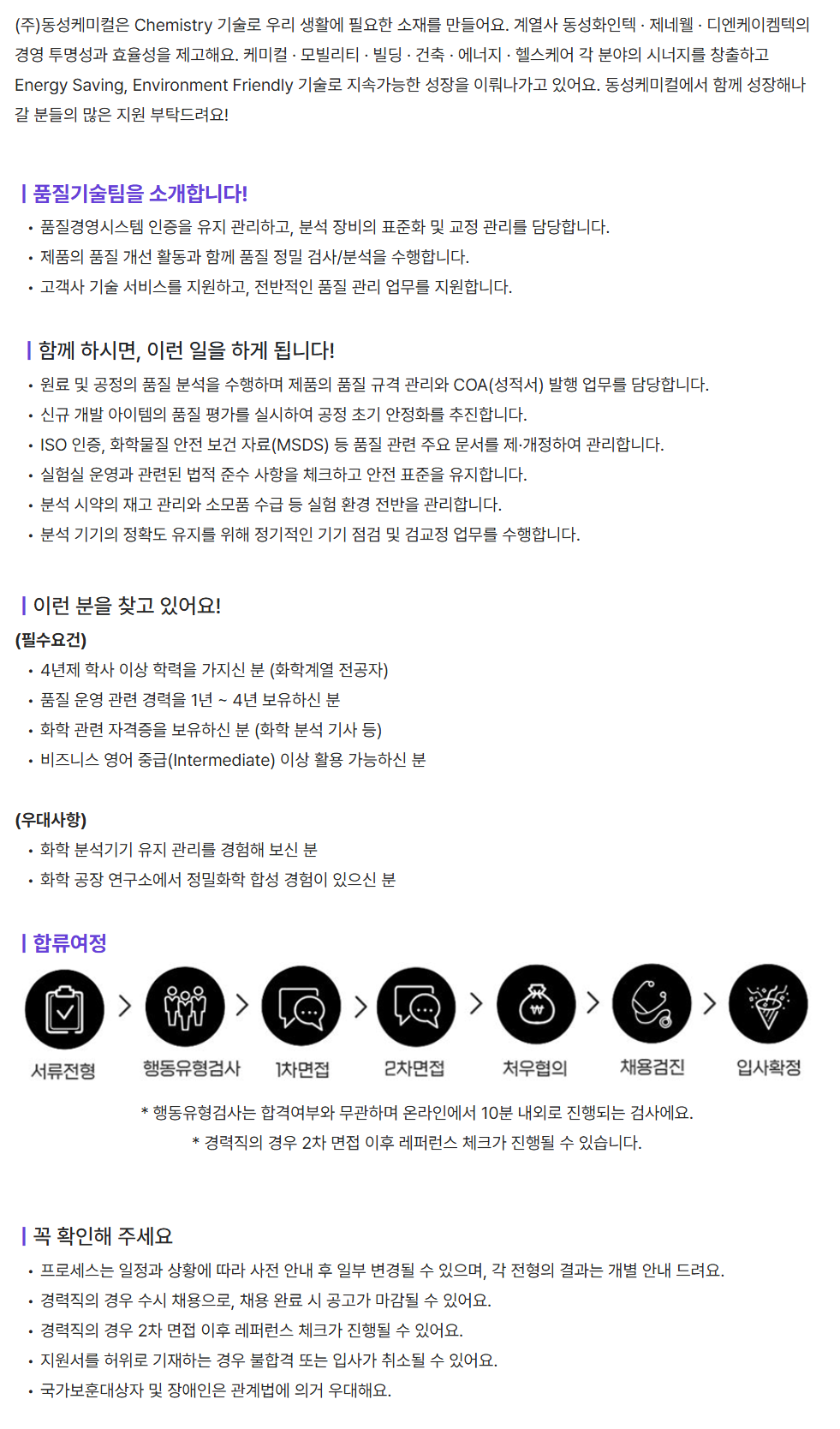 (주)동성케미컬은 Chemistry 기술로 우리 생활에 필요한 소재를 만들어요. 계열사 동성화인텍 · 제네웰 · 디엔케이켐텍의 경영 투명성과 효율성을 제고해요. 케미컬 · 모빌리티 · 빌딩 · 건축 · 에너지 · 헬스케어 각 분야의 시너지를 창출하고 Energy Saving, Environment Friendly 기술로 지속가능한 성장을 이뤄나가고 있어요. 동성케미컬에서 함께 성장해나갈 분들의 많은 지원 부탁드려요!

| 품질기술팀을 소개합니다!
• 품질경영시스템 인증을 유지 관리하고, 분석 장비의 표준화 및 교정 관리를 담당합니다.
• 제품의 품질 개선 활동과 함께 품질 정밀 검사/분석을 수행합니다.
• 고객사 기술 서비스를 지원하고, 전반적인 품질 관리 업무를 지원합니다.

| 함께 하시면, 이런 일을 하게 됩니다!
• 원료 및 공정의 품질 분석을 수행하며 제품의 품질 규격 관리와 COA(성적서) 발행 업무를 담당합니다.
• 신규 개발 아이템의 품질 평가를 실시하여 공정 초기 안정화를 추진합니다.
• ISO 인증, 화학물질 안전 보건 자료(MSDS) 등 품질 관련 주요 문서를 제·개정하여 관리합니다.
• 실험실 운영과 관련된 법적 준수 사항을 체크하고 안전 표준을 유지합니다.
• 분석 시약의 재고 관리와 소모품 수급 등 실험 환경 전반을 관리합니다.
• 분석 기기의 정확도 유지를 위해 정기적인 기기 점검 및 검교정 업무를 수행합니다.

| 이런 분을 찾고 있어요!
(필수요건)
• 4년제 학사 이상 학력을 가지신 분 (화학계열 전공자)
• 품질 운영 관련 경력을 1년 ~ 4년 보유하신 분
• 화학 관련 자격증을 보유하신 분 (화학 분석 기사 등)
• 비즈니스 영어 중급(Intermediate) 이상 활용 가능하신 분

(우대사항)
• 화학 분석기기 유지 관리를 경험해 보신 분
• 화학 공장 연구소에서 정밀화학 합성 경험이 있으신 분

| 합류여정
서류전형 > 행동유형검사 > 1차면접 > 2차면접 > 처우협의 > 채용검진 > 입사확정
* 행동유형검사는 합격여부와 무관하며 온라인에서 10분 내외로 진행되는 검사에요.
* 경력직의 경우 2차 면접 이후 레퍼런스 체크가 진행될 수 있습니다.

| 꼭 확인해 주세요
• 프로세스는 일정과 상황에 따라 사전 안내 후 일부 변경될 수 있으며, 각 전형의 결과는 개별 안내 드려요.
• 경력직의 경우 수시 채용으로, 채용 완료 시 공고가 마감될 수 있어요.
• 경력직의 경우 2차 면접 이후 레퍼런스 체크가 진행될 수 있어요.
• 지원서를 허위로 기재하는 경우 불합격 또는 입사가 취소될 수 있어요.
• 국가보훈대상자 및 장애인은 관계법에 의거 우대해요.